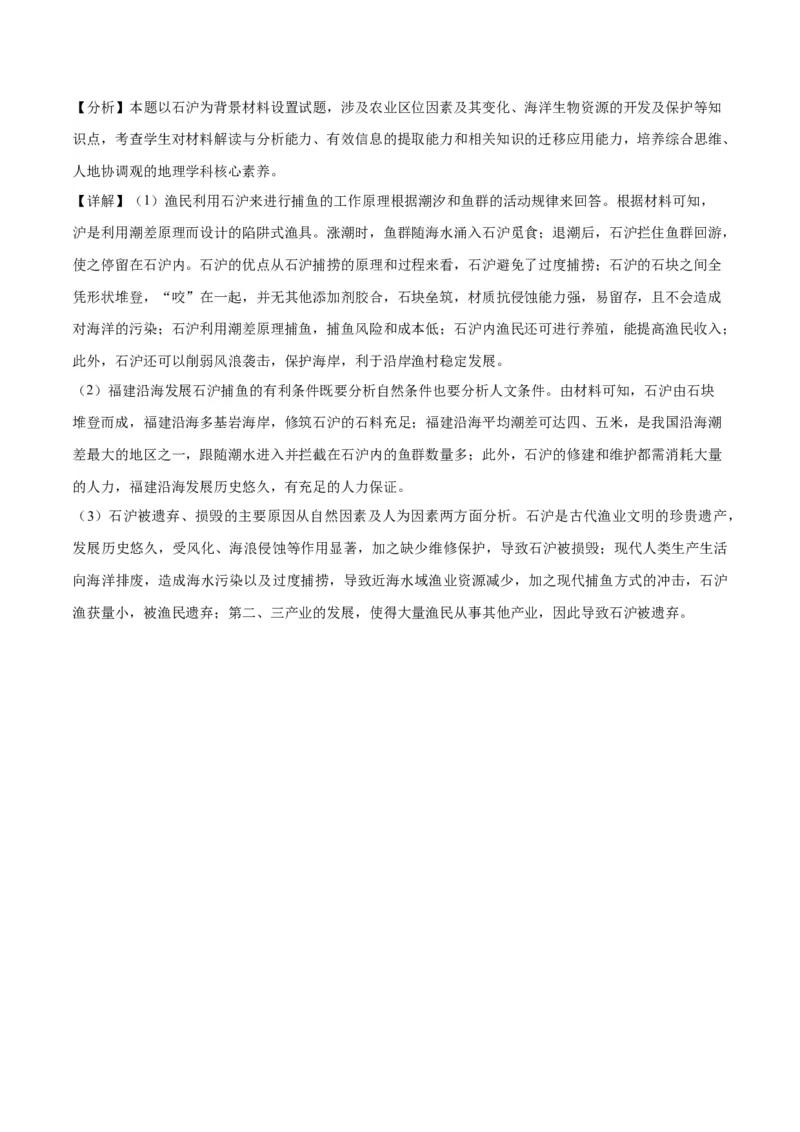 【分析】本题以石沪为背景材料设置试题，涉及农业区位因素及其变化、海洋生物资源的开发及保护等知识点，考查学生对材料解读与分析能力、有效信息的提取能力和相关知识的迁移应用能力，培养综合思维、人地协调观的地理学科核心素养。

【详解】（1）渔民利用石沪来进行捕鱼的工作原理根据潮汐和鱼群的活动规律来回答。根据材料可知，沪是利用潮差原理而设计的陷阱式渔具。涨潮时，鱼群随海水涌入石沪觅食；退潮后，石沪拦住鱼群回游，使之停留在石沪内。石沪的优点从石沪捕捞的原理和过程来看，石沪避免了过度捕捞；石沪的石块之间全凭形状堆登，“咬”在一起，并无其他添加剂胶合，石块垒筑，材质抗侵蚀能力强，易留存，且不会造成对海洋的污染；石沪利用潮差原理捕鱼，捕鱼风险和成本低；石沪内渔民还可进行养殖，能提高渔民收入；此外，石沪还可以削弱风浪袭击，保护海岸，利于沿岸渔村稳定发展。

（2）福建沿海发展石沪捕鱼的有利条件既要分析自然条件也要分析人文条件。由材料可知，石沪由石块堆登而成，福建沿海多基岩海岸，修筑石沪的石料充足；福建沿海平均潮差可达四、五米，是我国沿海潮差最大的地区之一，跟随潮水进入并拦截在石沪内的鱼群数量多；此外，石沪的修建和维护都需消耗大量的人力，福建沿海发展历史悠久，有充足的人力保证。

（3）石沪被遗弃、损毁的主要原因从自然因素及人为因素两方面分析。石沪是古代渔业文明的珍贵遗产，发展历史悠久，受风化、海浪侵蚀等作用显著，加之缺少维修保护，导致石沪被损毁；现代人类生产生活向海洋排废，造成海水污染以及过度捕捞，导致近海水域渔业资源减少，加之现代捕鱼方式的冲击，石沪渔获量小，被渔民遗弃；第二、三产业的发展，使得大量渔民从事其他产业，因此导致石沪被遗弃。